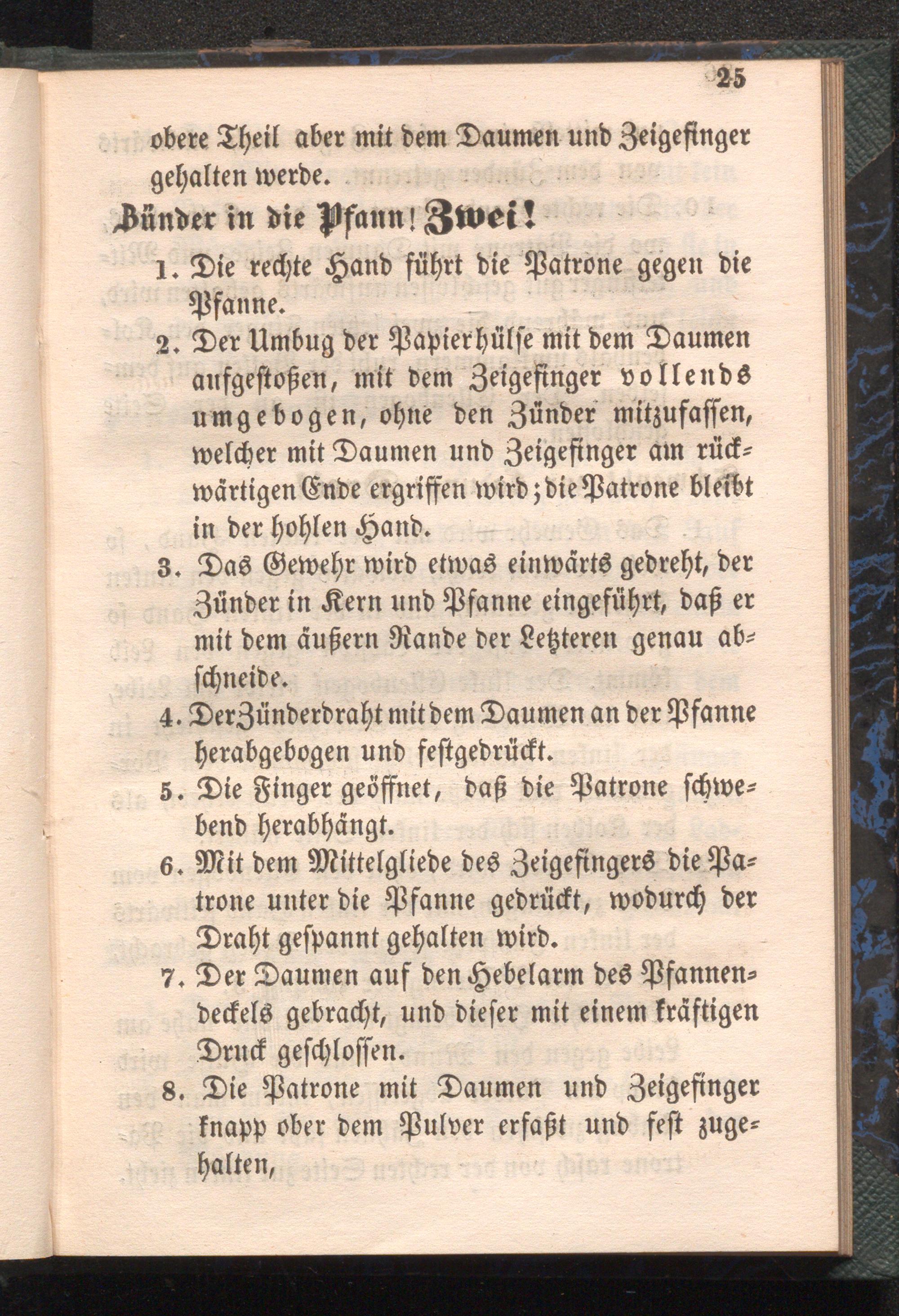 25

obere Theil aber mit dem Daumen und Zeigefinger gehalten werde.

Zünder in die Pfann! Zwei!

1. Die rechte Hand führt die Patrone gegen die Pfanne.

2. Der Umbug der Papierhülse mit dem Daumen aufgestoßen, mit dem Zeigefinger vollends umgebogen, ohne den Zünder mitzufassen, welcher mit Daumen und Zeigefinger am rückwärtigen Ende ergriffen wird; die Patrone bleibt in der hohlen Hand.

3. Das Gewehr wird etwas einwärts gedreht, der Zünder in Kern und Pfanne eingeführt, daß er mit dem äußern Rande der Letzteren genau abschneide.

4. Der Zünderdraht mit dem Daumen an der Pfanne herabgebogen und festgedrückt.

5. Die Finger geöffnet, daß die Patrone schwebend herabhängt.

6. Mit dem Mittelgliede des Zeigefingers die Patrone unter die Pfanne gedrückt, wodurch der Draht gespannt gehalten wird.

7. Der Daumen auf den Hebelarm des Pfannendeckels gebracht, und dieser mit einem kräftigen Druck geschlossen.

8. Die Patrone mit Daumen und Zeigefinger knapp ober dem Pulver erfaßt und fest zugehalten,